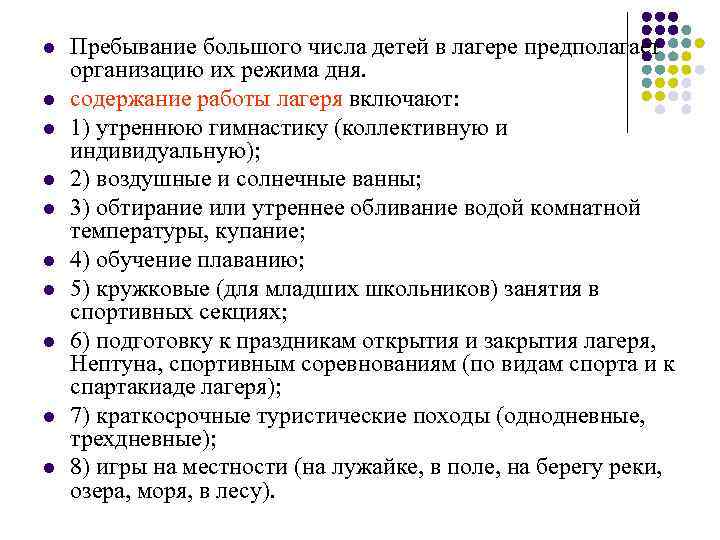 Пребывание большого числа детей в лагере предполагает организацию их режима дня.

содержание работы лагеря включают:

1) утреннюю гимнастику (коллективную и индивидуальную);

2) воздушные и солнечные ванны;

3) обтирание или утреннее обливание водой комнатной температуры, купание;

4) обучение плаванию;

5) кружковые (для младших школьников) занятия в спортивных секциях;

6) подготовку к праздникам открытия и закрытия лагеря, Нептуна, спортивным соревнованиям (по видам спорта и к спартакиаде лагеря);

7) краткосрочные туристические походы (однодневные, трехдневные);

8) игры на местности (на лужайке, в поле, на берегу реки, озера, моря, в лесу).